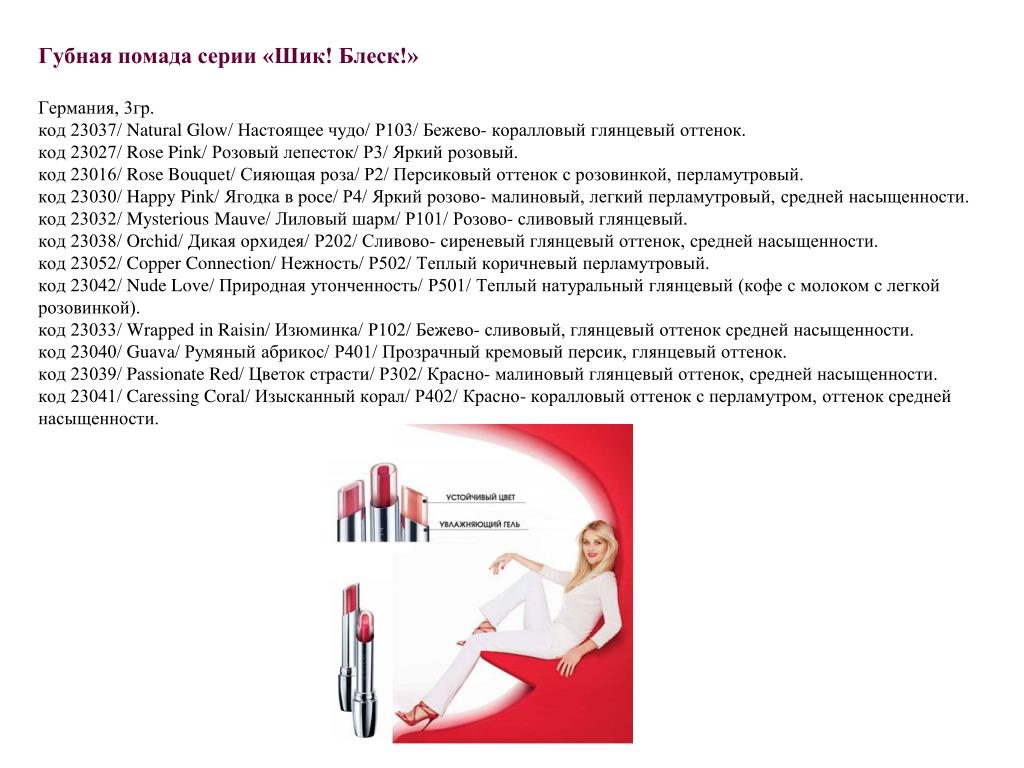 Губная помада серии «Шик! Блеск!»

Германия, 3гр.
код 23037/ Natural Glow/ Настоящее чудо/ P103/ Бежево- коралловый глянцевый оттенок.
код 23027/ Rose Pink/ Розовый лепесток/ P3/ Яркий розовый.
код 23016/ Rose Bouquet/ Сияющая роза/ P2/ Персиковый оттенок с розовинкой, перламутровый.
код 23030/ Happy Pink/ Ягодка в росе/ P4/ Яркий розово- малиновый, легкий перламутровый, средней насыщенности.
код 23032/ Mysterious Mauve/ Лиловый шарм/ P101/ Розово- сливовый глянцевый.
код 23038/ Orchid/ Дикая орхидея/ P202/ Сливово- сиреневый глянцевый оттенок, средней насыщенности.
код 23052/ Copper Connection/ Нежность/ P502/ Теплый коричневый перламутровый.
код 23042/ Nude Love/ Природная утонченность/ P501/ Теплый натуральный глянцевый (кофе с молоком с легкой розовинкой).
код 23033/ Wrapped in Raisin/ Изюминка/ P102/ Бежево- сливовый, глянцевый оттенок средней насыщенности.
код 23040/ Guava/ Румяный абрикос/ P401/ Прозрачный кремовый персик, глянцевый оттенок.
код 23039/ Passionate Red/ Цветок страсти/ P302/ Красно- малиновый глянцевый оттенок, средней насыщенности.
код 23041/ Caressing Coral/ Изысканный корал/ P402/ Красно- коралловый оттенок с перламутром, оттенок средней насыщенности.

УСТОЙЧИВЫЙ ЦВЕТ
УВЛАЖНЯЮЩИЙ ГЕЛЬ